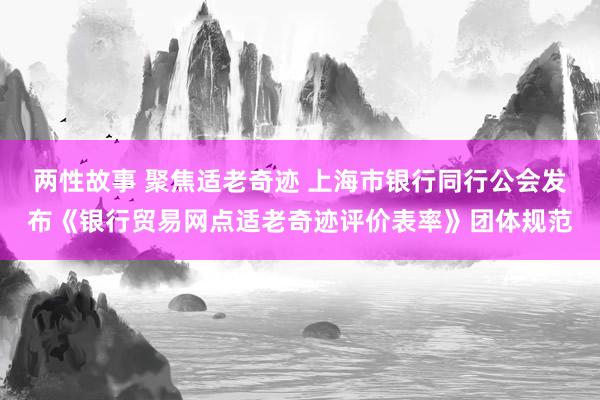 两性故事 聚焦适老奇迹 上海市银行同行公会发布《银行贸易网点适老奇迹评价表率》团体规范